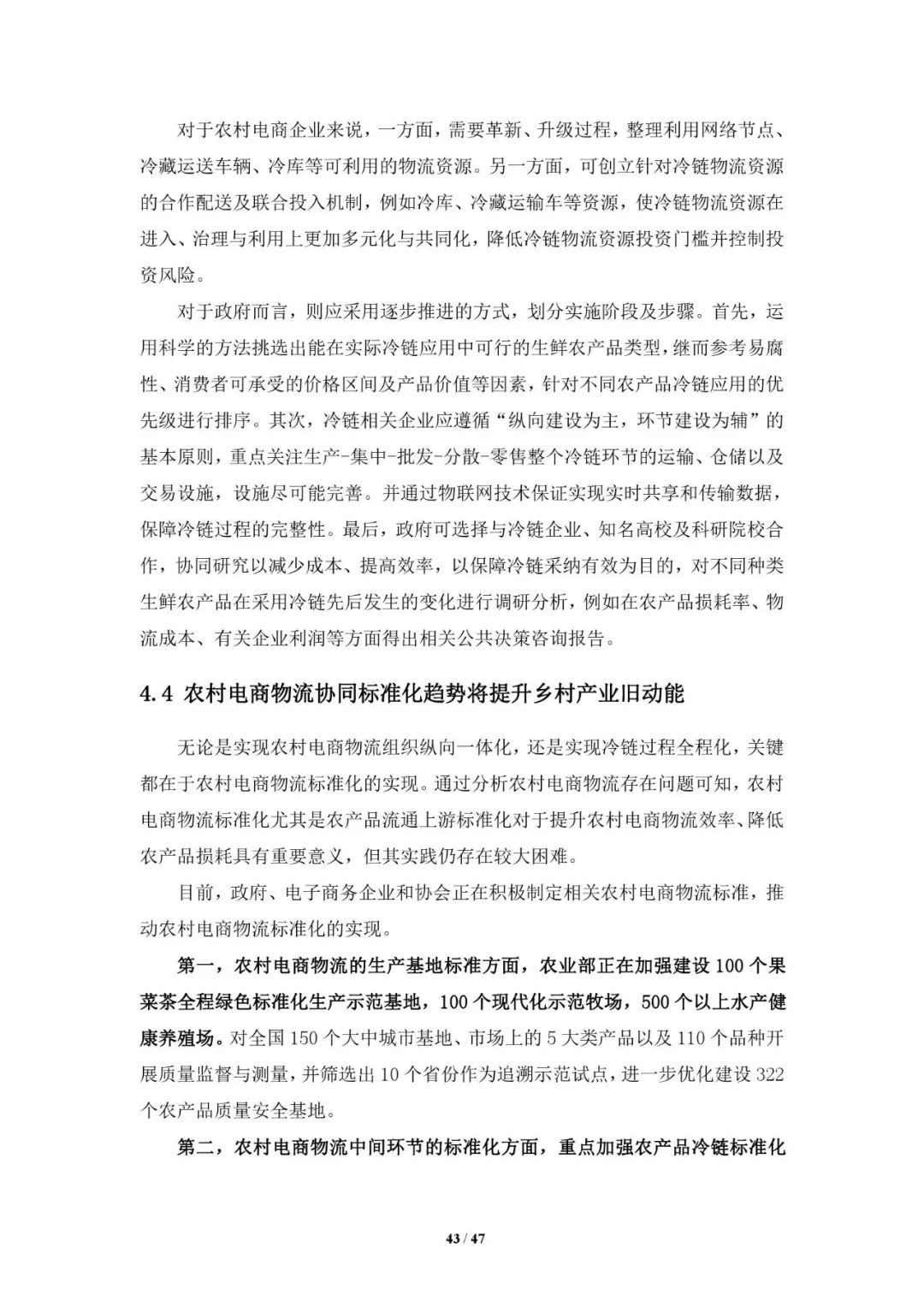 对于农村电商企业来说，一方面，需要革新、升级过程，整理利用网络节点、冷藏运送车辆、冷库等可利用的物流资源。另一方面，可创立针对冷链物流资源的合作配送及联合投入机制，例如冷库、冷藏运输车等资源，使冷链物流资源在进入、治理与利用上更加多元化与共同化，降低冷链物流资源投资门槛并控制投资风险。

对于政府而言，则应采用逐步推进的方式，划分实施阶段及步骤。首先，运用科学的方法挑选出能在实际冷链应用中可行的生鲜农产品类型，继而参考易腐性、消费者可承受的价格区间及产品价值等因素，针对不同农产品冷链应用的优先级进行排序。其次，冷链相关企业应遵循“纵向建设为主，环节建设为辅”的基本原则，重点关注生产-集中-批发-分散-零售整个冷链环节的运输、仓储以及交易设施，设施尽可能完善。并通过物联网技术保证实现实时共享和传输数据，保障冷链过程的完整性。最后，政府可选择与冷链企业、知名高校及科研院校合作，协同研究以减少成本、提高效率，以保障冷链采纳有效为目的，对不同种类生鲜农产品在采用冷链先后发生的变化进行调研分析，例如在农产品损耗率、物流成本、有关企业利润等方面得出相关公共决策咨询报告。

4.4 农村电商物流协同标准化趋势将提升乡村产业旧动能

无论是实现农村电商物流组织纵向一体化，还是实现冷链过程全程化，关键都在于农村电商物流标准化的实现。通过分析农村电商物流存在问题可知，农村电商物流标准化尤其是农产品流通上游标准化对于提升农村电商物流效率、降低农产品损耗具有重要意义，但其实践仍存在较大困难。

目前，政府、电子商务企业和协会正在积极制定相关农村电商物流标准，推动农村电商物流标准化的实现。

第一，农村电商物流的生产基地标准方面，农业部正在加强建设 100 个果菜茶全程绿色标准化生产示范基地，100 个现代化示范牧场，500 个以上水产健康养殖场。对全国 150 个大中城市基地、市场上的 5 大类产品以及 110 个品种开展质量监督与测量，并筛选出 10 个省份作为追溯示范试点，进一步优化建设 322 个农产品质量安全基地。

第二，农村电商物流中间环节的标准化方面，重点加强农产品冷链标准化

43 / 47